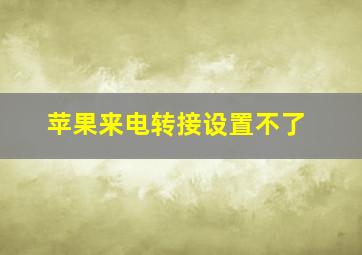 苹果来电转接设置不了